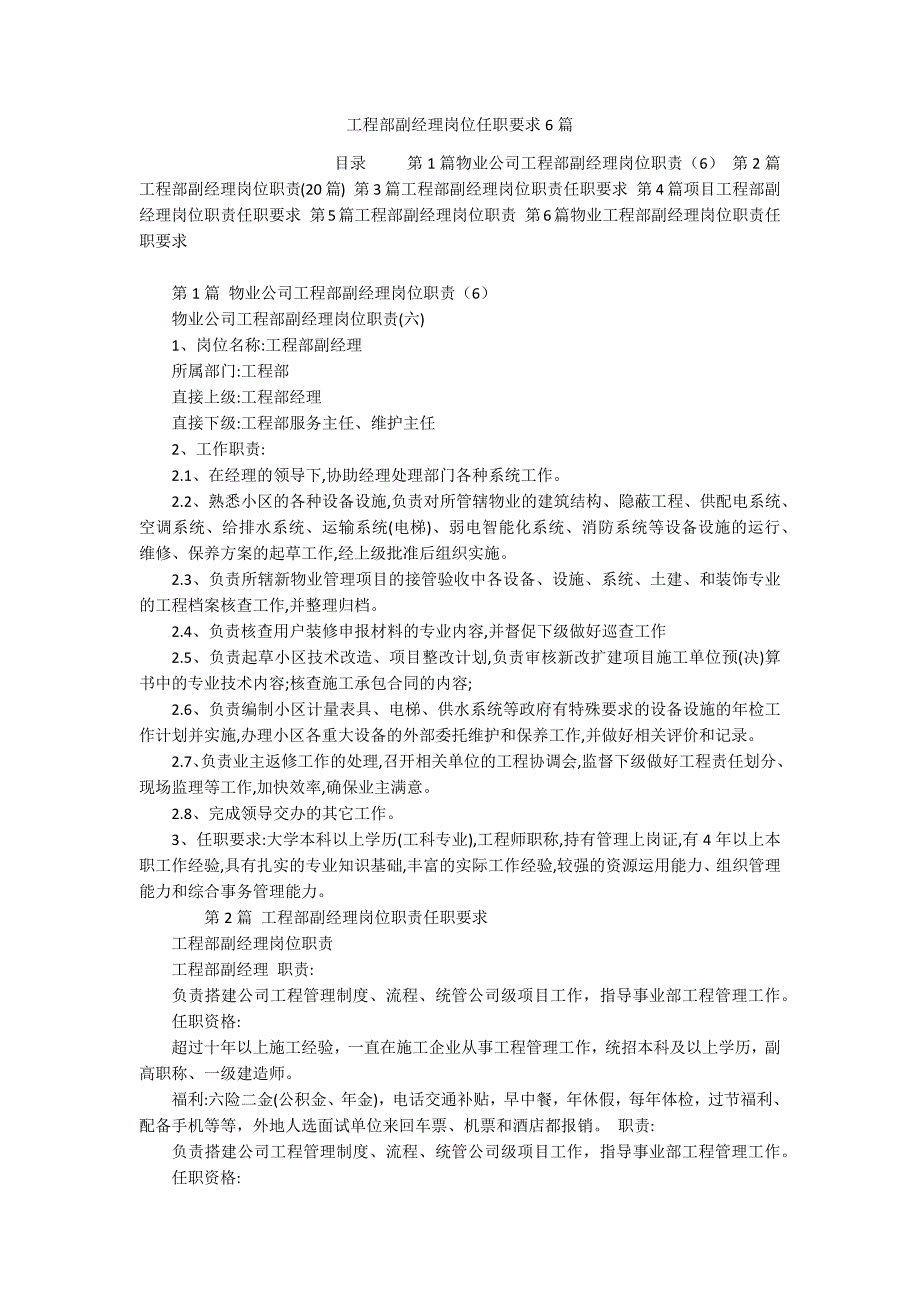 工程部副经理岗位任职要求6篇

目录 第1篇物业公司工程部副经理岗位职责（6） 第2篇工程部副经理岗位职责(20篇) 第3篇工程部副经理岗位职责任职要求 第4篇项目工程部副经理岗位职责任职要求 第5篇工程部副经理岗位职责 第6篇物业工程部副经理岗位职责任职要求

第1篇 物业公司工程部副经理岗位职责（6）

物业公司工程部副经理岗位职责(六)

1、岗位名称:工程部副经理

所属部门:工程部

直接上级:工程部经理

直接下级:工程部服务主任、维护主任

2、工作职责:

2.1、在经理的领导下,协助经理处理部门各种系统工作。

2.2、熟悉小区的各种设备设施,负责对所管辖物业的建筑结构、隐蔽工程、供配电系统、空调系统、给排水系统、运输系统(电梯)、弱电智能化系统、消防系统等设备设施的运行、维修、保养方案的起草工作,经上级批准后组织实施。

2.3、负责所辖新物业管理项目的接管验收中各设备、设施、系统、土建、和装饰专业的工程档案核查工作,并整理归档。

2.4、负责核查用户装修申报材料的专业内容,并督促下级做好巡查工作

2.5、负责起草小区技术改造、项目整改计划,负责审核新改扩建项目施工单位预(决)算书中的专业技术内容;核查施工承包合同的内容;

2.6、负责编制小区计量表具、电梯、供水系统等政府有特殊要求的设备设施的年检工作计划并实施,办理小区各重大设备的外部委托维护和保养工作,并做好相关评价和记录。

2.7、负责业主返修工作的处理,召开相关单位的工程协调会,监督下级做好工程责任划分、现场监理等工作,加快效率,确保业主满意。

2.8、完成领导交办的其它工作。

3、任职要求:大学本科以上学历(工科专业),工程师职称,持有管理上岗证,有4年以上本职工作经验,具有扎实的专业知识基础,丰富的实际工作经验,较强的资源运用能力、组织管理能力和综合事务管理能力。

第2篇 工程部副经理岗位职责任职要求

工程部副经理岗位职责

工程部副经理 职责:

负责搭建公司工程管理制度、流程、统管公司级项目工作，指导事业部工程管理工作。

任职资格:

超过十年以上施工经验，一直在施工企业从事工程管理工作，统招本科及以上学历，副高职称、一级建造师。

福利:六险二金(公积金、年金)，电话交通补贴，早中餐，年休假，每年体检，过节福利、配备手机等等，外地人选面试单位来回车票、机票和酒店都报销。 职责:

负责搭建公司工程管理制度、流程、统管公司级项目工作，指导事业部工程管理工作。

任职资格: